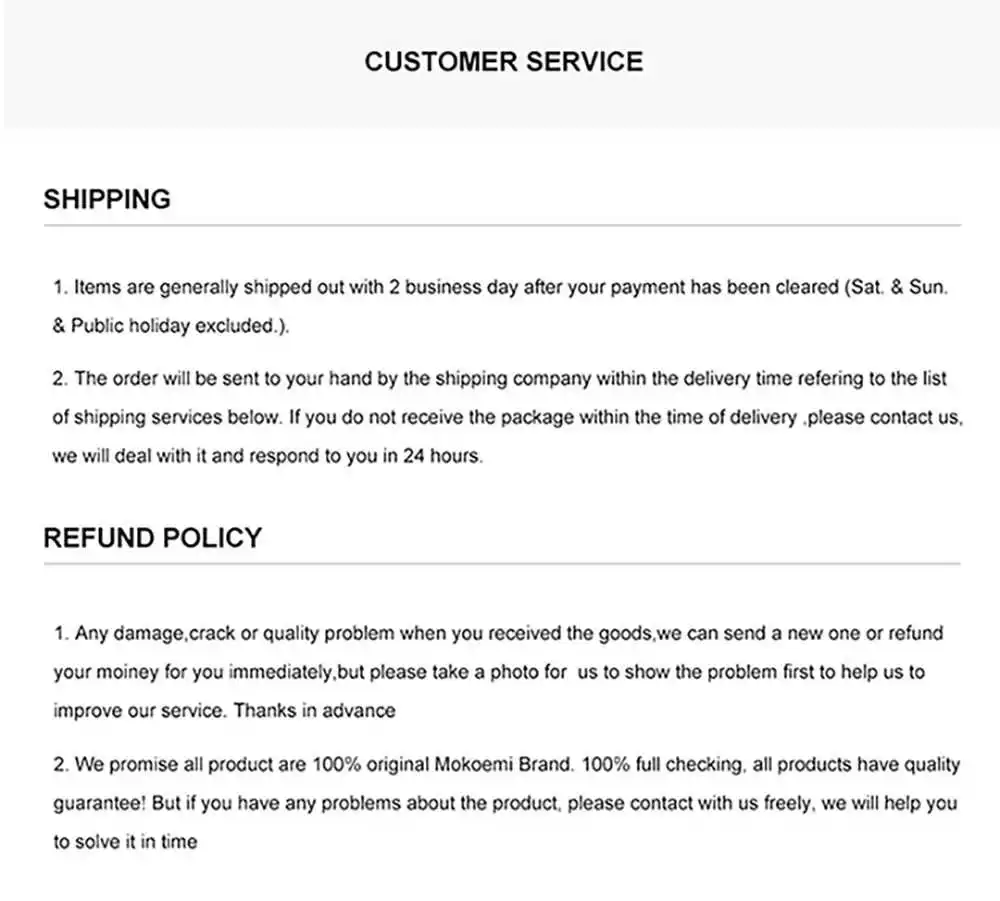 CUSTOMER SERVICE

SHIPPING

1. Items are generally shipped out with 2 business day after your payment has been cleared (Sat. & Sun. & Public holiday excluded.).

2. The order will be sent to your hand by the shipping company within the delivery time refering to the list of shipping services below. If you do not receive the package within the time of delivery ,please contact us, we will deal with it and respond to you in 24 hours.

REFUND POLICY

1. Any damage,crack or quality problem when you received the goods,we can send a new one or refund your moiney for you immediately,but please take a photo for us to show the problem first to help us to improve our service. Thanks in advance

2. We promise all product are 100% original Mokoemi Brand. 100% full checking, all products have quality guarantee! But if you have any problems about the product, please contact with us freely, we will help you to solve it in time